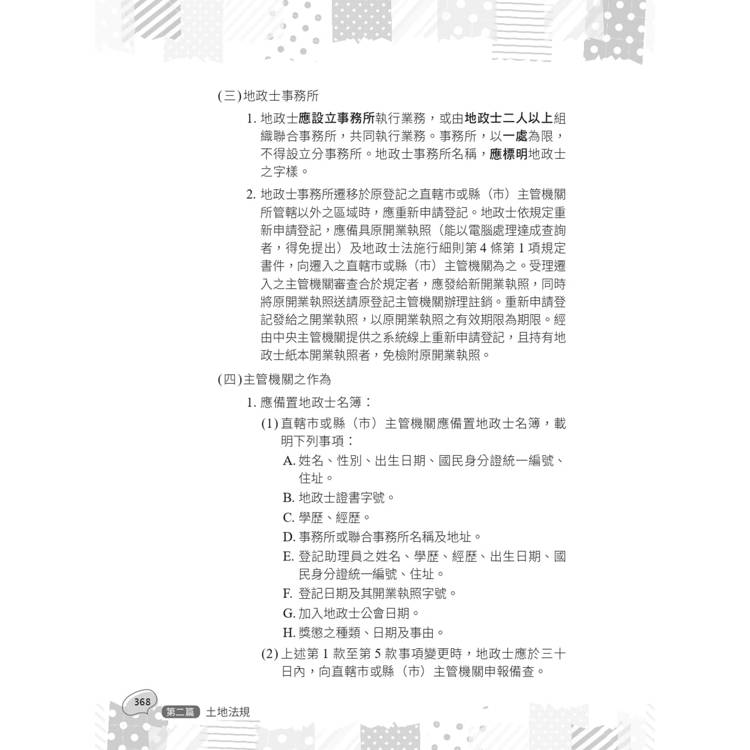 (三)地政士事務所

1. 地政士應設立事務所執行業務，或由地政士二人以上組織聯合事務所，共同執行業務。事務所，以一處為限，不得設立分事務所。地政士事務所名稱，應標明地政士之字樣。

2. 地政士事務所遷移於原登記之直轄市或縣（市）主管機關所管轄以外之區域時，應重新申請登記。地政士依規定重新申請登記，應備具原開業執照（能以電腦處理達成查詢者，得免提出）及地政士法施行細則第 4 條第 1 項規定書件，向遷入之直轄市或縣（市）主管機關為之。受理遷入之主管機關審查合於規定者，應發給新開業執照，同時將原開業執照送請原登記主管機關辦理註銷。重新申請登記發給之開業執照，以原開業執照之有效期限為期限。經由中央主管機關提供之系統線上重新申請登記，且持有地政士紙本開業執照者，免檢附原開業執照。

(四)主管機關之作為

1. 應備置地政士名簿：

(1) 直轄市或縣（市）主管機關應備置地政士名簿，載明下列事項：

A. 姓名、性別、出生日期、國民身分證統一編號、住址。

B. 地政士證書字號。

C. 學歷、經歷。

D. 事務所或聯合事務所名稱及地址。

E. 登記助理員之姓名、學歷、經歷、出生日期、國民身分證統一編號、住址。

F. 登記日期及其開業執照字號。

G. 加入地政士公會日期。

H. 獎懲之種類、日期及事由。

(2) 上述第 1 款至第 5 款事項變更時，地政士應於三十日內，向直轄市或縣（市）主管機關申報備查。

368 第二篇 土地法規